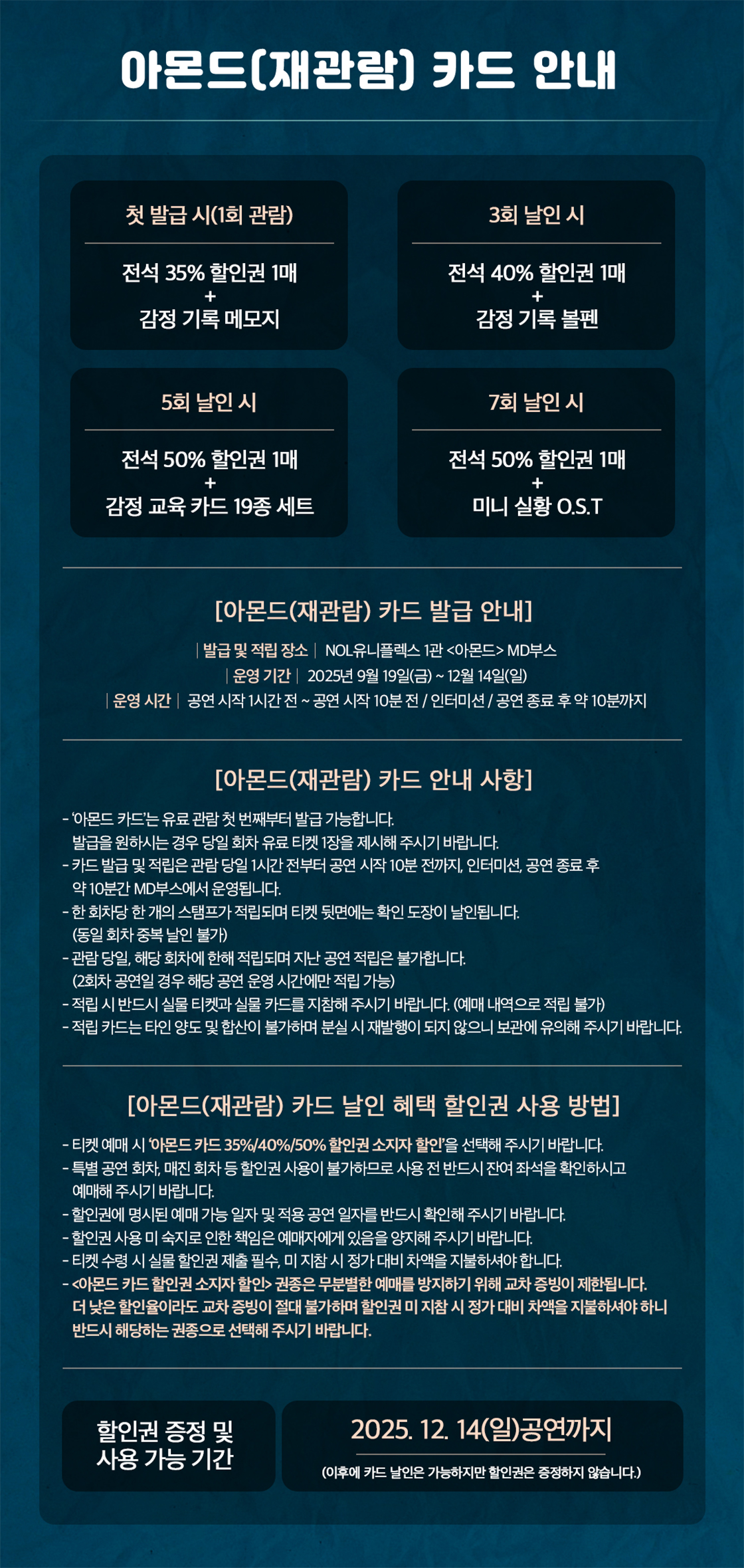 아몬드(재관람) 카드 안내

첫 발급 시(1회 관람)

전석 35% 할인권 1매
+
감정 기록 메모지

3회 날인 시

전석 40% 할인권 1매
+
감정 기록 볼펜

5회 날인 시

전석 50% 할인권 1매
+
감정 교육 카드 19종 세트

7회 날인 시

전석 50% 할인권 1매
+
미니 실황 O.S.T

[아몬드(재관람) 카드 발급 안내]

| 발급 및 적립 장소 | NOL유니플렉스 1관 <아몬드> MD부스
| 운영 기간 | 2025년 9월 19일(금) ~ 12월 14일(일)
| 운영 시간 | 공연 시작 1시간 전 ~ 공연 시작 10분 전 / 인터미션 / 공연 종료 후 약 10분까지

[아몬드(재관람) 카드 안내 사항]

- '아몬드 카드'는 유료 관람 첫 번째부터 발급 가능합니다. 발급을 원하시는 경우 당일 회차 유료 티켓 1장을 제시해 주시기 바랍니다.
- 카드 발급 및 적립은 관람 당일 1시간 전부터 공연 시작 10분 전까지, 인터미션, 공연 종료 후 약 10분간 MD부스에서 운영됩니다.
- 한 회차당 한 개의 스탬프가 적립되며 티켓 뒷면에는 확인 도장이 날인됩니다. (동일 회차 중복 날인 불가)
- 관람 당일, 해당 회차에 한해 적립되며 지난 공연 적립은 불가합니다. (2회차 공연일 경우 해당 공연 운영 시간에만 적립 가능)
- 적립 시 반드시 실물 티켓과 실물 카드를 지참해 주시기 바랍니다. (예매 내역으로 적립 불가)
- 적립 카드는 타인 양도 및 합산이 불가하며 분실 시 재발행이 되지 않으니 보관에 유의해 주시기 바랍니다.

[아몬드(재관람) 카드 날인 혜택 할인권 사용 방법]

- 티켓 예매 시 '아몬드 카드 35%/40%/50% 할인권 소지자 할인'을 선택해 주시기 바랍니다.
- 특별 공연 회차, 매진 회차 등 할인권 사용이 불가하므로 사용 전 반드시 잔여 좌석을 확인하시고 예매해 주시기 바랍니다.
- 할인권에 명시된 예매 가능 일자 및 적용 공연 일자를 반드시 확인해 주시기 바랍니다.
- 할인권 사용 미 숙지로 인한 책임은 예매자에게 있음을 양지해 주시기 바랍니다.
- 티켓 수령 시 실물 할인권 제출 필수, 미 지참 시 정가 대비 차액을 지불하셔야 합니다.
- <아몬드 카드 할인권 소지자 할인> 권종은 무분별한 예매를 방지하기 위해 교차 증빙이 제한됩니다. 더 낮은 할인율이라도 교차 증빙이 절대 불가하며 할인권 미 지참 시 정가 대비 차액을 지불하셔야 하니 반드시 해당하는 권종으로 선택해 주시기 바랍니다.

할인권 증정 및
사용 가능 기간

2025. 12. 14(일)공연까지

(이후에 카드 날인은 가능하지만 할인권은 증정하지 않습니다.)